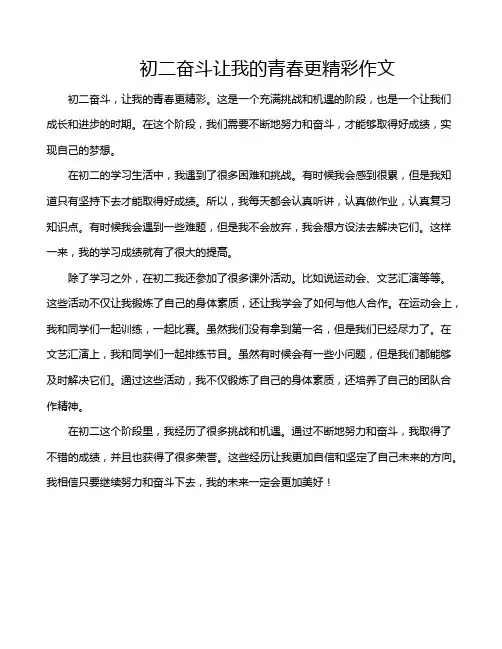 初二奋斗让我的青春更精彩作文

初二奋斗，让我的青春更精彩。这是一个充满挑战和机遇的阶段，也是一个让我们成长和进步的时期。在这个阶段，我们需要不断地努力和奋斗，才能够取得好成绩，实现自己的梦想。

在初二的学习生活中，我遇到了很多困难和挑战。有时候我会感到很累，但是我知道只有坚持下去才能取得好成绩。所以，我每天都会认真听讲，认真做作业，认真复习知识点。有时候我会遇到一些难题，但是我不会放弃，我会想方设法去解决它们。这样一来，我的学习成绩就有了很大的提高。

除了学习之外，在初二我还参加了很多课外活动。比如说运动会、文艺汇演等等。这些活动不仅让我锻炼了自己的身体素质，还让我学会了如何与他人合作。在运动会上，我和同学们一起训练，一起比赛。虽然我们没有拿到第一名，但是我们已经尽力了。在文艺汇演上，我和同学们一起排练节目。虽然有时候会有一些小问题，但是我们都能够及时解决它们。通过这些活动，我不仅锻炼了自己的身体素质，还培养了自己的团队合作精神。

在初二这个阶段里，我经历了很多挑战和机遇。通过不断地努力和奋斗，我取得了不错的成绩，并且也获得了很多荣誉。这些经历让我更加自信和坚定了自己未来的方向。我相信只要继续努力和奋斗下去，我的未来一定会更加美好！